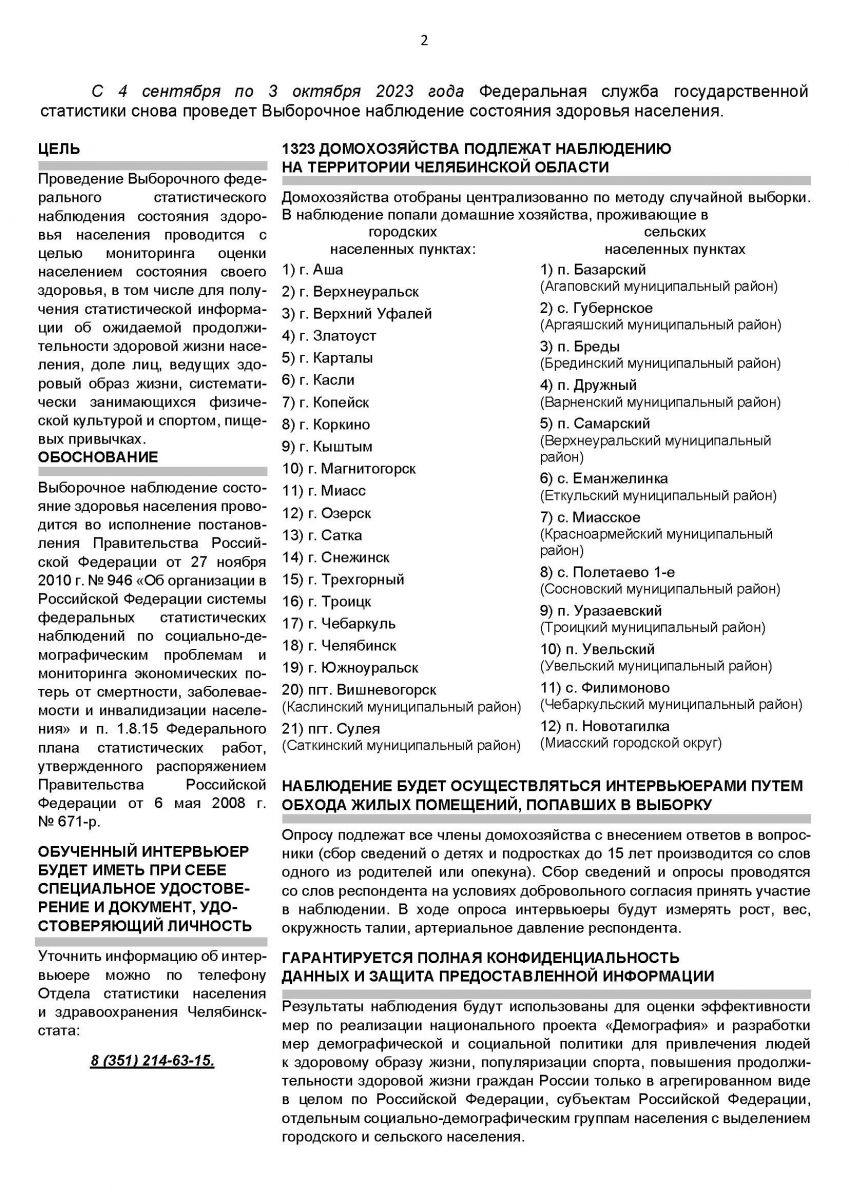 2

С 4 сентября по 3 октября 2023 года Федеральная служба государственной статистики снова проведет Выборочное наблюдение состояния здоровья населения.

ЦЕЛЬ

Проведение Выборочного федерального статистического наблюдения состояния здоровья населения проводится с целью мониторинга оценки населением состояния своего здоровья, в том числе для получения статистической информации об ожидаемой продолжительности здоровой жизни населения, доле лиц, ведущих здоровый образ жизни, систематически занимающихся физической культурой и спортом, пищевых привычках.

ОБОСНОВАНИЕ

Выборочное наблюдение состояния здоровья населения проводится во исполнение постановления Правительства Российской Федерации от 27 ноября 2010 г. № 946 «Об организации в Российской Федерации системы федеральных статистических наблюдений по социально-демографическим проблемам и мониторинга экономических потерь от смертности, заболеваемости и инвалидизации населения» и п. 1.8.15 Федерального плана статистических работ, утвержденного распоряжением Правительства Российской Федерации от 6 мая 2008 г. № 671-р.

ОБУЧЕННЫЙ ИНТЕРВЬЮЕР БУДЕТ ИМЕТЬ ПРИ СЕБЕ СПЕЦИАЛЬНОЕ УДОСТОВЕРЕНИЕ И ДОКУМЕНТ, УДОСТОВЕРЯЮЩИЙ ЛИЧНОСТЬ

Уточнить информацию об интервьюере можно по телефону Отдела статистики населения и здравоохранения Челябинскстата:

8 (351) 214-63-15.

1323 ДОМОХОЗЯЙСТВА ПОДЛЕЖАТ НАБЛЮДЕНИЮ НА ТЕРРИТОРИИ ЧЕЛЯБИНСКОЙ ОБЛАСТИ

Домохозяйства отобраны централизованно по методу случайной выборки. В наблюдение попали домашние хозяйства, проживающие в

городских населенных пунктах:

1) г. Аша
2) г. Верхнеуральск
3) г. Верхний Уфалей
4) г. Златоуст
5) г. Карталы
6) г. Касли
7) г. Копейск
8) г. Коркино
9) г. Кыштым
10) г. Магнитогорск
11) г. Миасс
12) г. Озерск
13) г. Сатка
14) г. Снежинск
15) г. Трехгорный
16) г. Троицк
17) г. Чебаркуль
18) г. Челябинск
19) г. Южноуральск
20) пгт. Вишневогорск (Каслинский муниципальный район)
21) пгт. Сулея (Саткинский муниципальный район)

сельских населенных пунктах

1) п. Базарский (Агаповский муниципальный район)
2) с. Губернское (Аргаяшский муниципальный район)
3) п. Бреды (Брединский муниципальный район)
4) п. Дружный (Варненский муниципальный район)
5) п. Самарский (Верхнеуральский муниципальный район)
6) с. Еманжелинка (Еткульский муниципальный район)
7) с. Миасское (Красноармейский муниципальный район)
8) с. Полетаево 1-е (Сосновский муниципальный район)
9) п. Уразаевский (Троицкий муниципальный район)
10) п. Увельский (Увельский муниципальный район)
11) с. Филимоново (Чебаркульский муниципальный район)
12) п. Новотагилка (Миасский городской округ)

НАБЛЮДЕНИЕ БУДЕТ ОСУЩЕСТВЛЯТЬСЯ ИНТЕРВЬЮЕРАМИ ПУТЕМ ОБХОДА ЖИЛЫХ ПОМЕЩЕНИЙ, ПОПАВШИХ В ВЫБОРКУ

Опросу подлежат все члены домохозяйства с внесением ответов в вопросники (сбор сведений о детях и подростках до 15 лет производится со слов одного из родителей или опекуна). Сбор сведений и опросы проводятся со слов респондента на условиях добровольного согласия принять участие в наблюдении. В ходе опроса интервьюеры будут измерять рост, вес, окружность талии, артериальное давление респондента.

ГАРАНТИРУЕТСЯ ПОЛНАЯ КОНФИДЕНЦИАЛЬНОСТЬ ДАННЫХ И ЗАЩИТА ПРЕДОСТАВЛЕННОЙ ИНФОРМАЦИИ

Результаты наблюдения будут использованы для оценки эффективности мер по реализации национального проекта «Демография» и разработки мер демографической и социальной политики для привлечения людей к здоровому образу жизни, популяризации спорта, повышения продолжительности здоровой жизни граждан России только в агрегированном виде в целом по Российской Федерации, субъектам Российской Федерации, отдельным социально-демографическим группам населения с выделением городского и сельского населения.